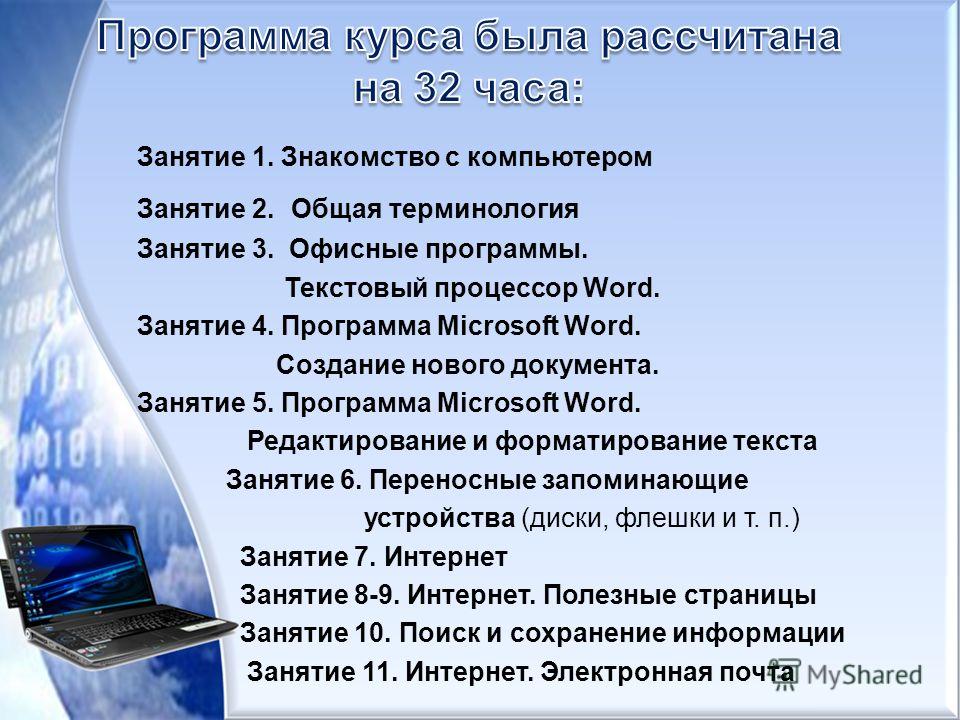 Программа курса была рассчитана на 32 часа:

Занятие 1. Знакомство с компьютером

Занятие 2. Общая терминология

Занятие 3. Офисные программы. Текстовый процессор Word.

Занятие 4. Программа Microsoft Word. Создание нового документа.

Занятие 5. Программа Microsoft Word. Редактирование и форматирование текста

Занятие 6. Переносные запоминающие устройства (диски, флешки и т. п.)

Занятие 7. Интернет

Занятие 8-9. Интернет. Полезные страницы

Занятие 10. Поиск и сохранение информации

Занятие 11. Интернет. Электронная почта

MyShared